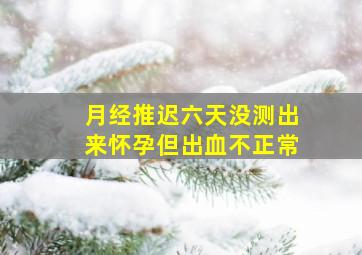 月经推迟六天没测出来怀孕但出血不正常